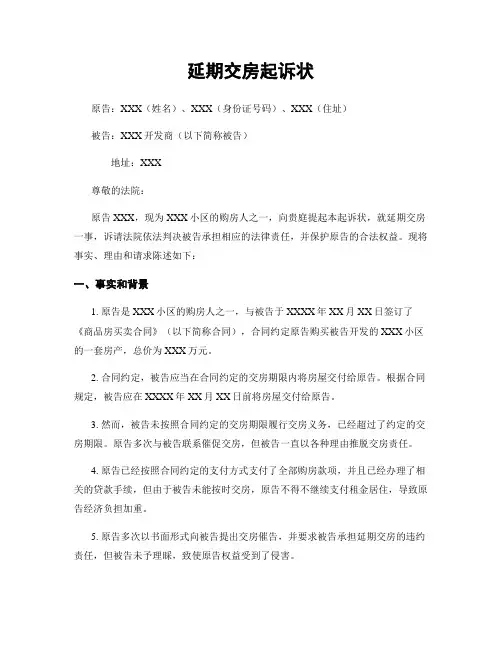 延期交房起诉状

原告：XXX（姓名）、XXX（身份证号码）、XXX（住址）

被告：XXX 开发商（以下简称被告）

地址：XXX

尊敬的法院：

原告 XXX，现为 XXX 小区的购房人之一，向贵庭提起本起诉状，就延期交房一事，诉请法院依法判决被告承担相应的法律责任，并保护原告的合法权益。现将事实、理由和请求陈述如下：

一、事实和背景

1. 原告是 XXX 小区的购房人之一，与被告于 XXXX 年 XX 月 XX 日签订了《商品房买卖合同》（以下简称合同），合同约定原告购买被告开发的 XXX 小区的一套房产，总价为 XXX 万元。

2. 合同约定，被告应当在合同约定的交房期限内将房屋交付给原告。根据合同规定，被告应在 XXXX 年 XX 月 XX 日前将房屋交付给原告。

3. 然而，被告未按照合同约定的交房期限履行交房义务，已经超过了约定的交房期限。原告多次与被告联系催促交房，但被告一直以各种理由推脱交房责任。

4. 原告已经按照合同约定的支付方式支付了全部购房款项，并且已经办理了相关的贷款手续，但由于被告未能按时交房，原告不得不继续支付租金居住，导致原告经济负担加重。

5. 原告多次以书面形式向被告提出交房催告，并要求被告承担延期交房的违约责任，但被告未予理睬，致使原告权益受到了侵害。